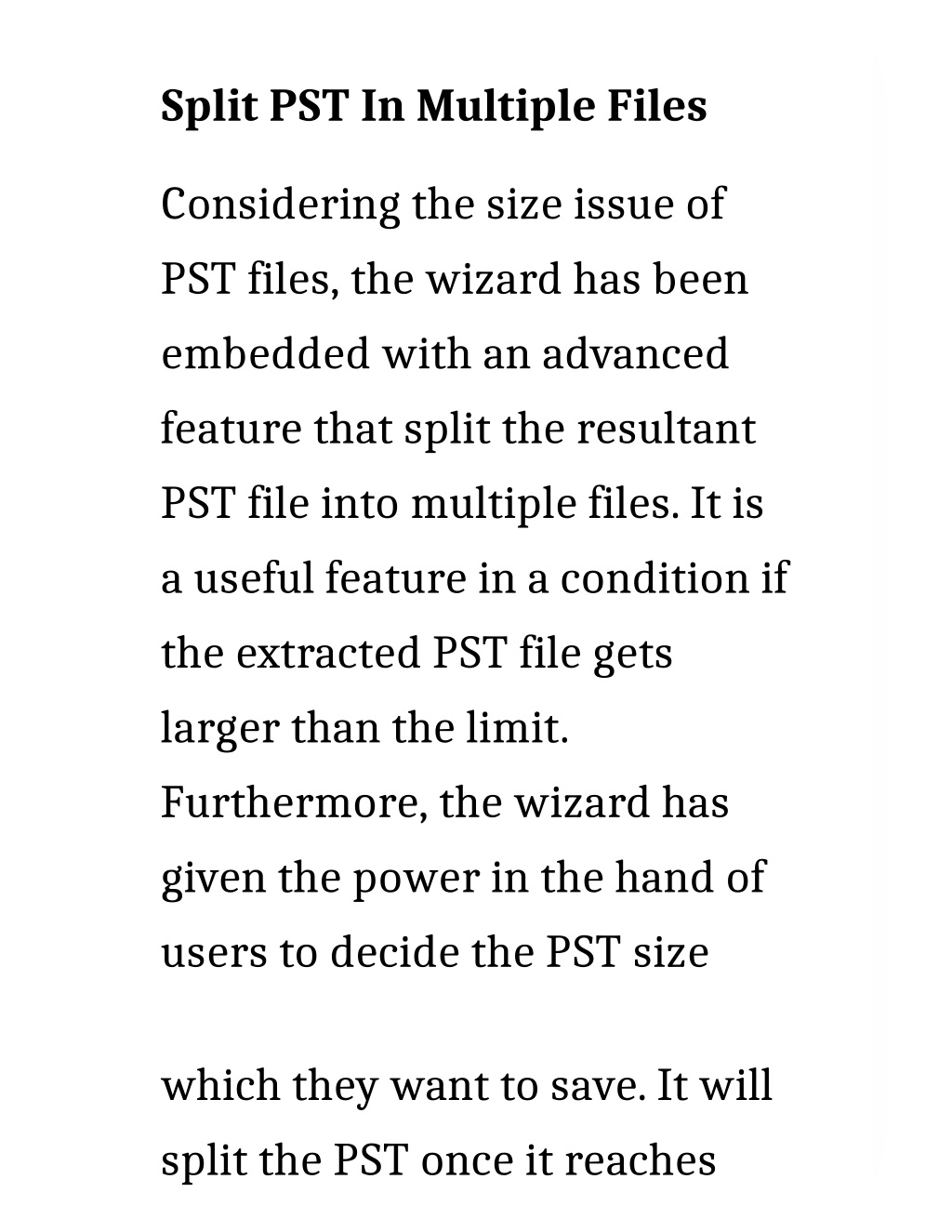 Split PST In Multiple Files

Considering the size issue of PST files, the wizard has been embedded with an advanced feature that split the resultant PST file into multiple files. It is a useful feature in a condition if the extracted PST file gets larger than the limit. Furthermore, the wizard has given the power in the hand of users to decide the PST size

which they want to save. It will split the PST once it reaches